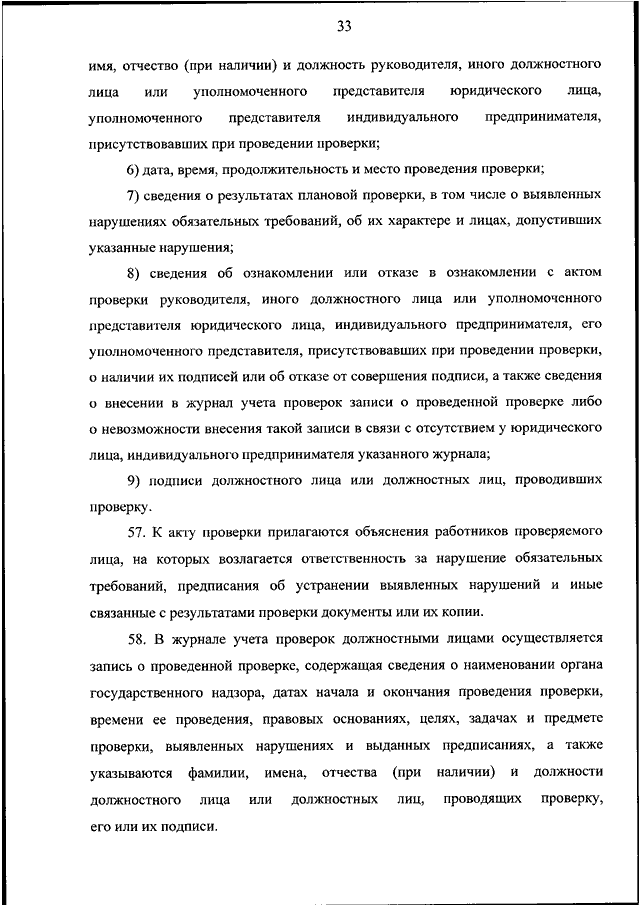 33

имя, отчество (при наличии) и должность руководителя, иного должностного лица или уполномоченного представителя юридического лица, уполномоченного представителя индивидуального предпринимателя, присутствовавших при проведении проверки;

6) дата, время, продолжительность и место проведения проверки;

7) сведения о результатах плановой проверки, в том числе о выявленных нарушениях обязательных требований, об их характере и лицах, допустивших указанные нарушения;

8) сведения об ознакомлении или отказе в ознакомлении с актом проверки руководителя, иного должностного лица или уполномоченного представителя юридического лица, индивидуального предпринимателя, его уполномоченного представителя, присутствовавших при проведении проверки, о наличии их подписей или об отказе от совершения подписи, а также сведения о внесении в журнал учета проверок записи о проведенной проверке либо о невозможности внесения такой записи в связи с отсутствием у юридического лица, индивидуального предпринимателя указанного журнала;

9) подписи должностного лица или должностных лиц, проводивших проверку.

57. К акту проверки прилагаются объяснения работников проверяемого лица, на которых возлагается ответственность за нарушение обязательных требований, предписания об устранении выявленных нарушений и иные связанные с результатами проверки документы или их копии.

58. В журнале учета проверок должностными лицами осуществляется запись о проведенной проверке, содержащая сведения о наименовании органа государственного надзора, датах начала и окончания проведения проверки, времени ее проведения, правовых основаниях, целях, задачах и предмете проверки, выявленных нарушениях и выданных предписаниях, а также указываются фамилии, имена, отчества (при наличии) и должности должностного лица или должностных лиц, проводящих проверку, его или их подписи.